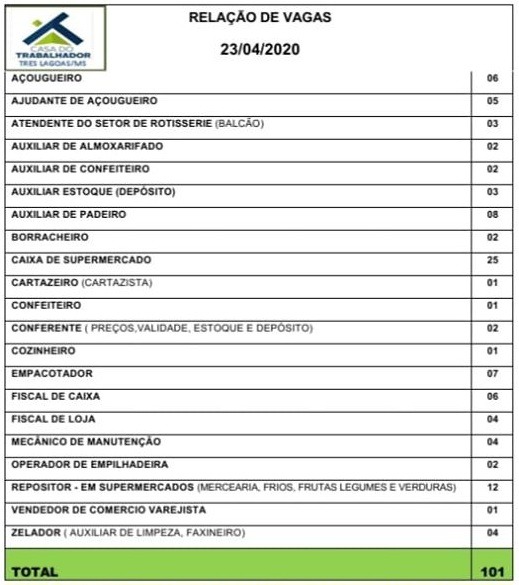 CASA DO
TRABALHADOR
TRES LAGOAS/MS

RELAÇÃO DE VAGAS

23/04/2020

| AÇOUGUEIRO | 06 |
|---|---|
| AJUDANTE DE AÇOUGUEIRO | 05 |
| ATENDENTE DO SETOR DE ROTISSERIE (BALCÃO) | 03 |
| AUXILIAR DE ALMOXARIFADO | 02 |
| AUXILIAR DE CONFEITEIRO | 02 |
| AUXILIAR ESTOQUE (DEPÓSITO) | 03 |
| AUXILIAR DE PADEIRO | 08 |
| BORRACHEIRO | 02 |
| CAIXA DE SUPERMERCADO | 25 |
| CARTAZEIRO (CARTAZISTA) | 01 |
| CONFEITEIRO | 01 |
| CONFERENTE ( PREÇOS,VALIDADE, ESTOQUE E DEPÓSITO) | 02 |
| COZINHEIRO | 01 |
| EMPACOTADOR | 07 |
| FISCAL DE CAIXA | 06 |
| FISCAL DE LOJA | 04 |
| MECÂNICO DE MANUTENÇÃO | 04 |
| OPERADOR DE EMPILHADEIRA | 02 |
| REPOSITOR - EM SUPERMERCADOS (MERCEARIA, FRIOS, FRUTAS LEGUMES E VERDURAS) | 12 |
| VENDEDOR DE COMERCIO VAREJISTA | 01 |
| ZELADOR ( AUXILIAR DE LIMPEZA, FAXINEIRO) | 04 |
| TOTAL | 101 |